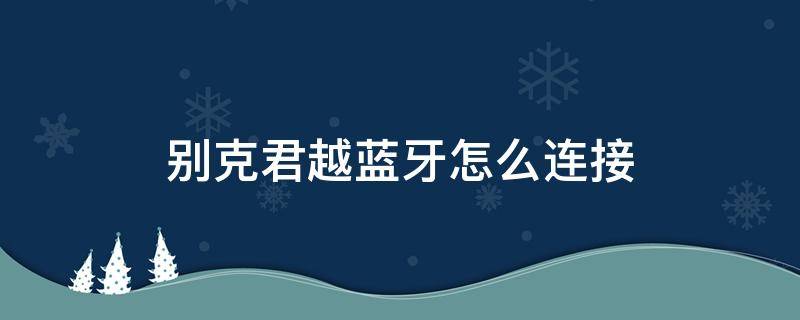 别克君越蓝牙怎么连接